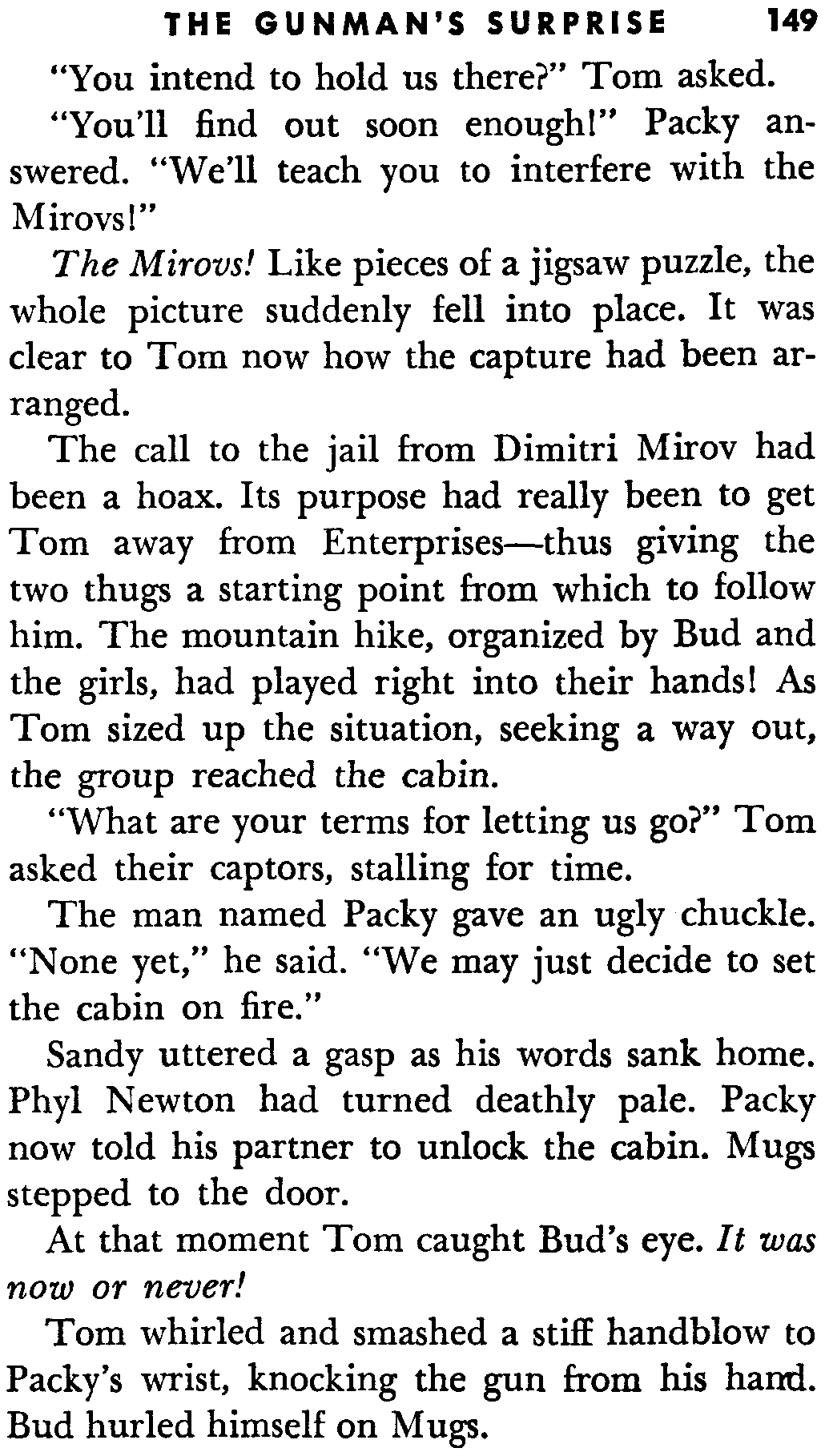 THE GUNMAN'S SURPRISE 149

"You intend to hold us there?" Tom asked.

"You'll find out soon enough!" Packy answered. "We'll teach you to interfere with the Mirovs!"

The Mirovs! Like pieces of a jigsaw puzzle, the whole picture suddenly fell into place. It was clear to Tom now how the capture had been arranged.

The call to the jail from Dimitri Mirov had been a hoax. Its purpose had really been to get Tom away from Enterprises—thus giving the two thugs a starting point from which to follow him. The mountain hike, organized by Bud and the girls, had played right into their hands! As Tom sized up the situation, seeking a way out, the group reached the cabin.

"What are your terms for letting us go?" Tom asked their captors, stalling for time.

The man named Packy gave an ugly chuckle. "None yet," he said. "We may just decide to set the cabin on fire."

Sandy uttered a gasp as his words sank home. Phyl Newton had turned deathly pale. Packy now told his partner to unlock the cabin. Mugs stepped to the door.

At that moment Tom caught Bud's eye. It was now or never!

Tom whirled and smashed a stiff handblow to Packy's wrist, knocking the gun from his hand. Bud hurled himself on Mugs.